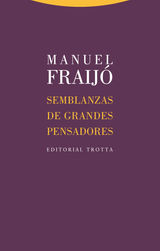 MANUEL
FRAIJÓ

SEMBLANZAS
DE GRANDES
PENSADORES

EDITORIAL TROTTA